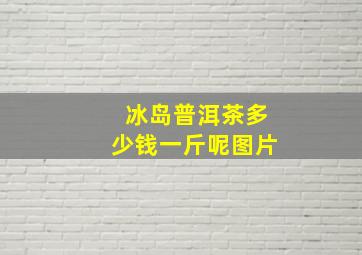 冰岛普洱茶多少钱一斤呢图片